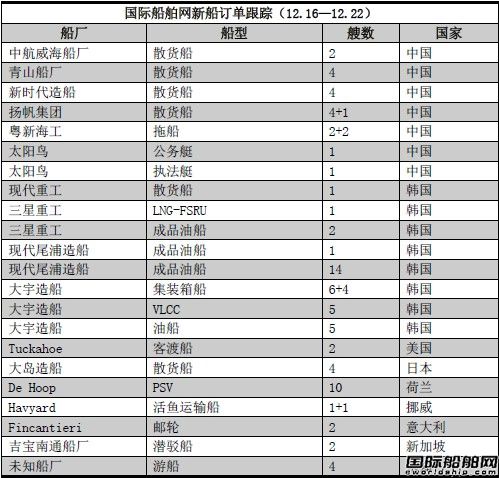 国际船舶网新船订单跟踪（12.16—12.22）

| 船厂 | 船型 | 艘数 | 国家 |
|---|---|---|---|
| 中航威海船厂 | 散货船 | 2 | 中国 |
| 青山船厂 | 散货船 | 4 | 中国 |
| 新时代造船 | 散货船 | 4 | 中国 |
| 扬帆集团 | 散货船 | 4+1 | 中国 |
| 粤新海工 | 拖船 | 2+2 | 中国 |
| 太阳鸟 | 公务艇 | 1 | 中国 |
| 太阳鸟 | 执法艇 | 1 | 中国 |
| 现代重工 | 散货船 | 1 | 韩国 |
| 三星重工 | LNG-FSRU | 1 | 韩国 |
| 三星重工 | 成品油船 | 2 | 韩国 |
| 现代尾浦造船 | 成品油船 | 1 | 韩国 |
| 现代尾浦造船 | 成品油船 | 14 | 韩国 |
| 大宇造船 | 集装箱船 | 6+4 | 韩国 |
| 大宇造船 | VLCC | 5 | 韩国 |
| 大宇造船 | 油船 | 5 | 韩国 |
| Tuckahoe | 客渡船 | 2 | 美国 |
| 大岛造船 | 散货船 | 4 | 日本 |
| De Hoop | PSV | 10 | 荷兰 |
| Havyard | 活鱼运输船 | 1+1 | 挪威 |
| Fincantieri | 邮轮 | 2 | 意大利 |
| 吉宝南通船厂 | 潜驳船 | 2 | 新加坡 |
| 未知船厂 | 游船 | 4 | |

国际船舶网
eworldship.com